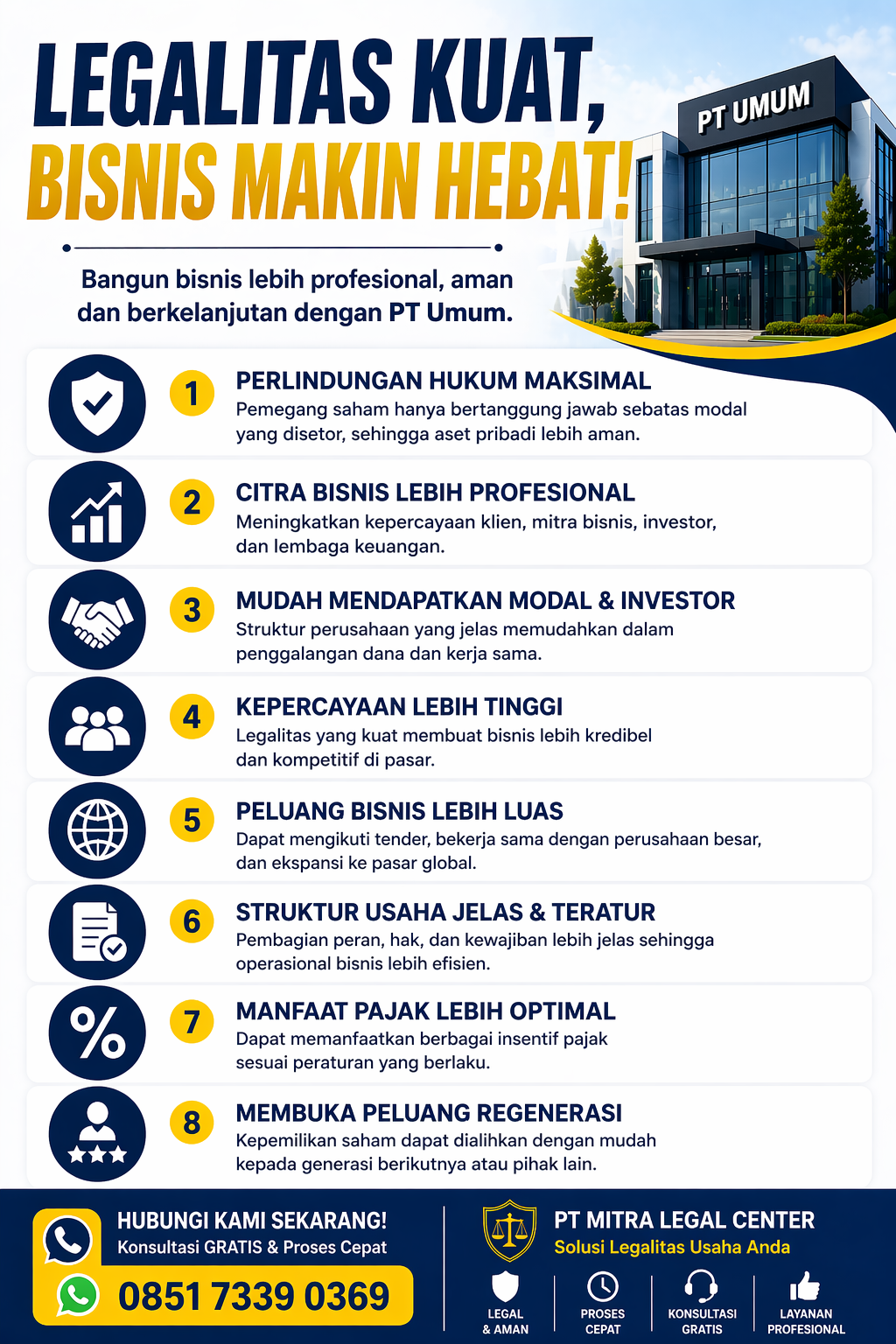 LEGALITAS KUAT, BISNIS MAKIN HEBAT!

PT UMUM

Bangun bisnis lebih profesional, aman dan berkelanjutan dengan PT Umum.

1 PERLINDUNGAN HUKUM MAKSIMAL
Pemegang saham hanya bertanggung jawab sebatas modal yang disetor, sehingga aset pribadi lebih aman.

2 CITRA BISNIS LEBIH PROFESIONAL
Meningkatkan kepercayaan klien, mitra bisnis, investor, dan lembaga keuangan.

3 MUDAH MENDAPATKAN MODAL & INVESTOR
Struktur perusahaan yang jelas memudahkan dalam penggalangan dana dan kerja sama.

4 KEPERCAYAAN LEBIH TINGGI
Legalitas yang kuat membuat bisnis lebih kredibel dan kompetitif di pasar.

5 PELUANG BISNIS LEBIH LUAS
Dapat mengikuti tender, bekerja sama dengan perusahaan besar, dan ekspansi ke pasar global.

6 STRUKTUR USAHA JELAS & TERATUR
Pembagian peran, hak, dan kewajiban lebih jelas sehingga operasional bisnis lebih efisien.

7 MANFAAT PAJAK LEBIH OPTIMAL
Dapat memanfaatkan berbagai insentif pajak sesuai peraturan yang berlaku.

8 MEMBUKA PELUANG REGENERASI
Kepemilikan saham dapat dialihkan dengan mudah kepada generasi berikutnya atau pihak lain.

HUBUNGI KAMI SEKARANG!
Konsultasi GRATIS & Proses Cepat
0851 7339 0369

PT MITRA LEGAL CENTER
Solusi Legalitas Usaha Anda

LEGAL & AMAN
PROSES CEPAT
KONSULTASI GRATIS
LAYANAN PROFESIONAL